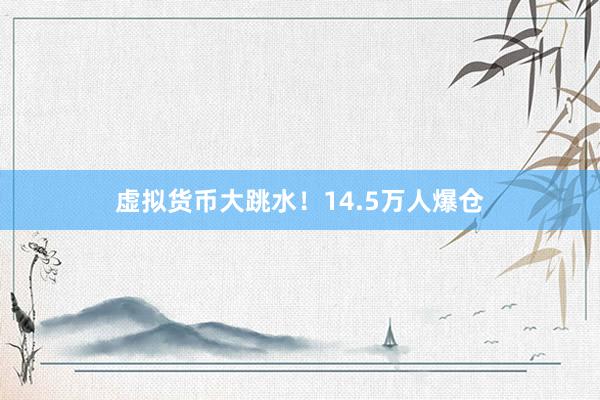 虚拟货币大跳水！14.5万人爆仓